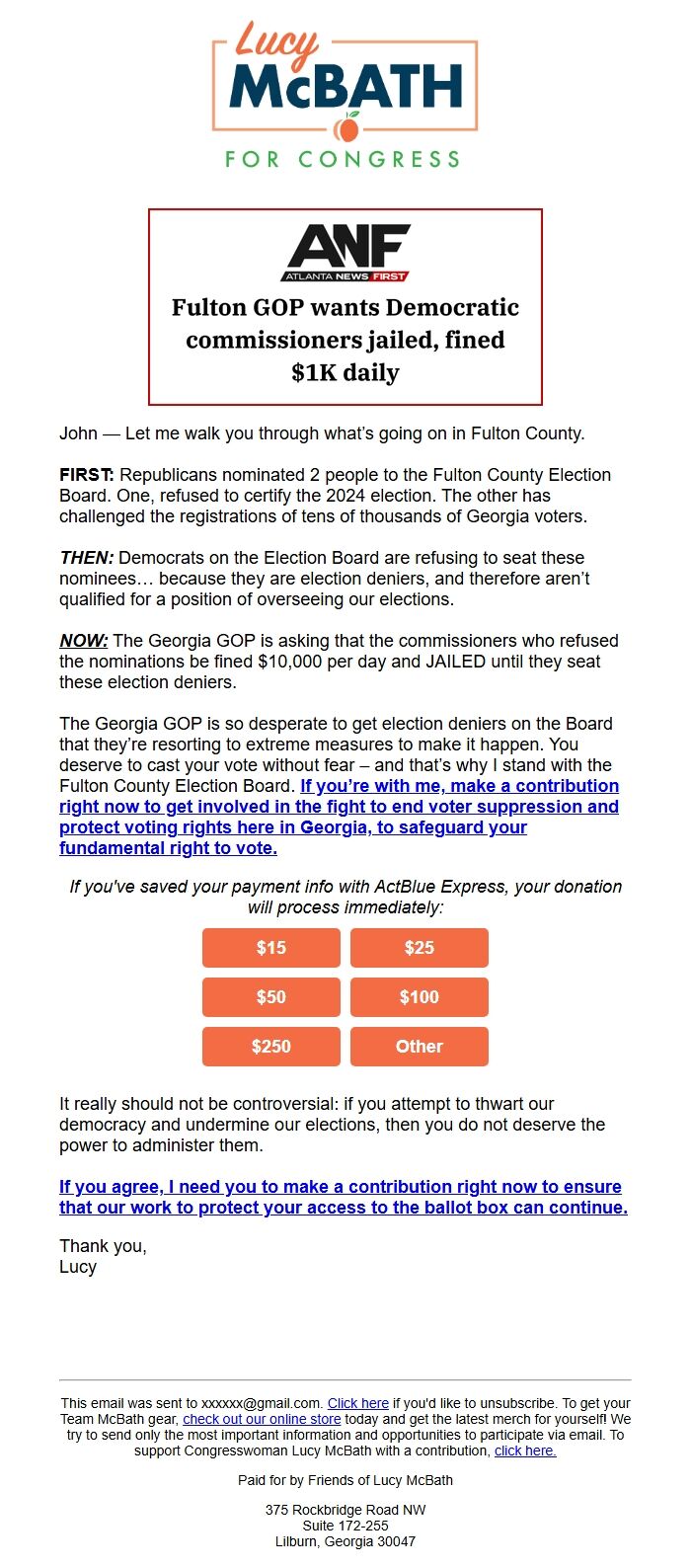 Lucy
McBATH
FOR CONGRESS

ANF
ATLANTA NEWS FIRST

Fulton GOP wants Democratic commissioners jailed, fined $1K daily

John — Let me walk you through what's going on in Fulton County.

FIRST: Republicans nominated 2 people to the Fulton County Election Board. One, refused to certify the 2024 election. The other has challenged the registrations of tens of thousands of Georgia voters.

THEN: Democrats on the Election Board are refusing to seat these nominees… because they are election deniers, and therefore aren't qualified for a position of overseeing our elections.

NOW: The Georgia GOP is asking that the commissioners who refused the nominations be fined $10,000 per day and JAILED until they seat these election deniers.

The Georgia GOP is so desperate to get election deniers on the Board that they're resorting to extreme measures to make it happen. You deserve to cast your vote without fear – and that's why I stand with the Fulton County Election Board. If you're with me, make a contribution right now to get involved in the fight to end voter suppression and protect voting rights here in Georgia, to safeguard your fundamental right to vote.

If you've saved your payment info with ActBlue Express, your donation will process immediately:

$15
$25
$50
$100
$250
Other

It really should not be controversial: if you attempt to thwart our democracy and undermine our elections, then you do not deserve the power to administer them.

If you agree, I need you to make a contribution right now to ensure that our work to protect your access to the ballot box can continue.

Thank you,
Lucy

This email was sent to xxxxxx@gmail.com. Click here if you'd like to unsubscribe. To get your Team McBath gear, check out our online store today and get the latest merch for yourself! We try to send only the most important information and opportunities to participate via email. To support Congresswoman Lucy McBath with a contribution, click here.

Paid for by Friends of Lucy McBath

375 Rockbridge Road NW
Suite 172-255
Lilburn, Georgia 30047